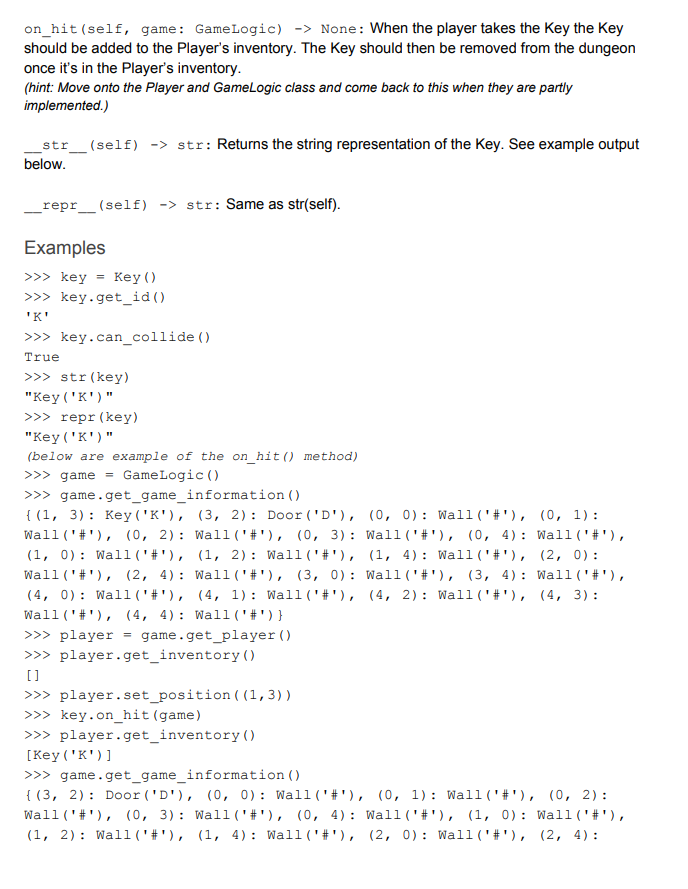 on_hit(self, game: GameLogic) -> None: When the player takes the Key the Key should be added to the Player's inventory. The Key should then be removed from the dungeon once it's in the Player's inventory.
(hint: Move onto the Player and GameLogic class and come back to this when they are partly implemented.)

__str__(self) -> str: Returns the string representation of the Key. See example output below.

__repr__(self) -> str: Same as str(self).

Examples

>>> key = Key()
>>> key.get_id()
'K'
>>> key.can_collide()
True
>>> str(key)
"Key('K')"
>>> repr(key)
"Key('K')"
(below are example of the on_hit() method)
>>> game = GameLogic()
>>> game.get_game_information()
{(1, 3): Key('K'), (3, 2): Door('D'), (0, 0): Wall('#'), (0, 1): Wall('#'), (0, 2): Wall('#'), (0, 3): Wall('#'), (0, 4): Wall('#'), (1, 0): Wall('#'), (1, 2): Wall('#'), (1, 4): Wall('#'), (2, 0): Wall('#'), (2, 4): Wall('#'), (3, 0): Wall('#'), (3, 4): Wall('#'), (4, 0): Wall('#'), (4, 1): Wall('#'), (4, 2): Wall('#'), (4, 3): Wall('#'), (4, 4): Wall('#')}
>>> player = game.get_player()
>>> player.get_inventory()
[]
>>> player.set_position((1,3))
>>> key.on_hit(game)
>>> player.get_inventory()
[Key('K')]
>>> game.get_game_information()
{(3, 2): Door('D'), (0, 0): Wall('#'), (0, 1): Wall('#'), (0, 2): Wall('#'), (0, 3): Wall('#'), (0, 4): Wall('#'), (1, 0): Wall('#'), (1, 2): Wall('#'), (1, 4): Wall('#'), (2, 0): Wall('#'), (2, 4):